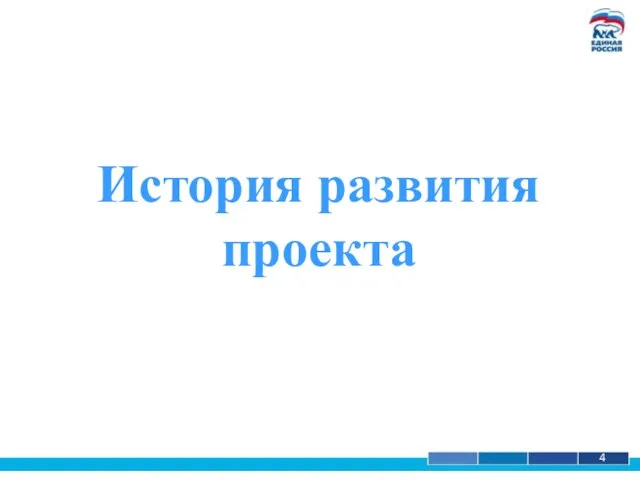 ЕДИНАЯ РОССИЯ

История развития проекта

4